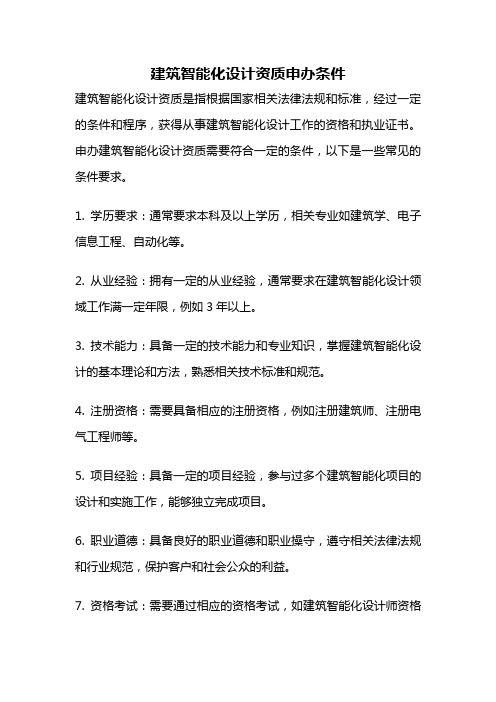 建筑智能化设计资质申办条件

建筑智能化设计资质是指根据国家相关法律法规和标准，经过一定的条件和程序，获得从事建筑智能化设计工作的资格和执业证书。申办建筑智能化设计资质需要符合一定的条件，以下是一些常见的条件要求。

1. 学历要求：通常要求本科及以上学历，相关专业如建筑学、电子信息工程、自动化等。

2. 从业经验：拥有一定的从业经验，通常要求在建筑智能化设计领域工作满一定年限，例如 3 年以上。

3. 技术能力：具备一定的技术能力和专业知识，掌握建筑智能化设计的基本理论和方法，熟悉相关技术标准和规范。

4. 注册资格：需要具备相应的注册资格，例如注册建筑师、注册电气工程师等。

5. 项目经验：具备一定的项目经验，参与过多个建筑智能化项目的设计和实施工作，能够独立完成项目。

6. 职业道德：具备良好的职业道德和职业操守，遵守相关法律法规和行业规范，保护客户和社会公众的利益。

7. 资格考试：需要通过相应的资格考试，如建筑智能化设计师资格